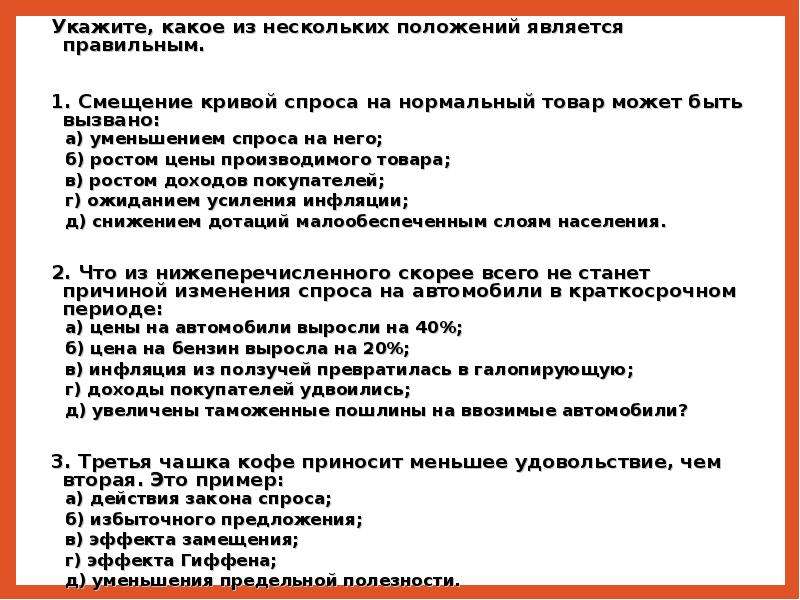 Укажите, какое из нескольких положений является правильным.

1. Смещение кривой спроса на нормальный товар может быть вызвано:
а) уменьшением спроса на него;
б) ростом цены производимого товара;
в) ростом доходов покупателей;
г) ожиданием усиления инфляции;
д) снижением дотаций малообеспеченным слоям населения.

2. Что из нижеперечисленного скорее всего не станет причиной изменения спроса на автомобили в краткосрочном периоде:
а) цены на автомобили выросли на 40%;
б) цена на бензин выросла на 20%;
в) инфляция из ползучей превратилась в галопирующую;
г) доходы покупателей удвоились;
д) увеличены таможенные пошлины на ввозимые автомобили?

3. Третья чашка кофе приносит меньшее удовольствие, чем вторая. Это пример:
а) действия закона спроса;
б) избыточного предложения;
в) эффекта замещения;
г) эффекта Гиффена;
д) уменьшения предельной полезности.